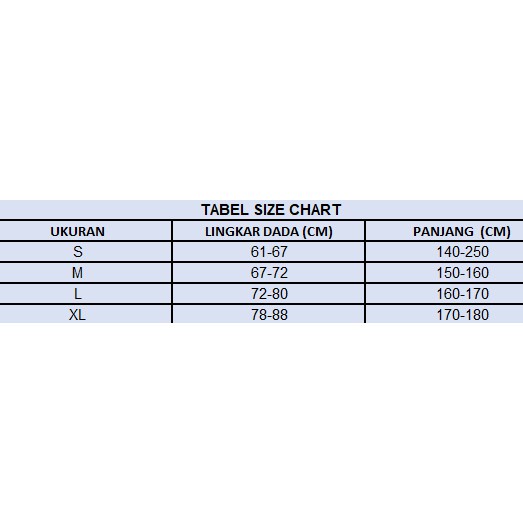 TABEL SIZE CHART

| UKURAN | LINGKAR DADA (CM) | PANJANG (CM) |
|---|---|---|
| S | 61-67 | 140-250 |
| M | 67-72 | 150-160 |
| L | 72-80 | 160-170 |
| XL | 78-88 | 170-180 |